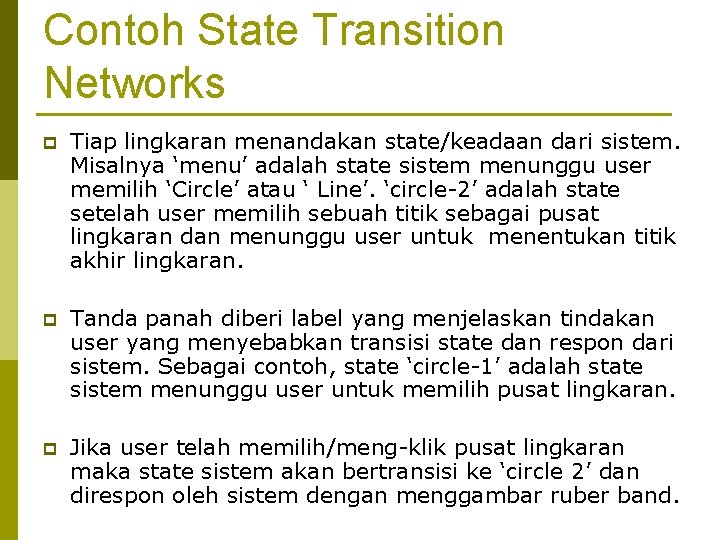 Contoh State Transition Networks

Tiap lingkaran menandakan state/keadaan dari sistem. Misalnya ‘menu’ adalah state sistem menunggu user memilih ‘Circle’ atau ‘ Line’. ‘circle-2’ adalah state setelah user memilih sebuah titik sebagai pusat lingkaran dan menunggu user untuk menentukan titik akhir lingkaran.

Tanda panah diberi label yang menjelaskan tindakan user yang menyebabkan transisi state dan respon dari sistem. Sebagai contoh, state ‘circle-1’ adalah state sistem menunggu user untuk memilih pusat lingkaran.

Jika user telah memilih/meng-klik pusat lingkaran maka state sistem akan bertransisi ke ‘circle 2’ dan direspon oleh sistem dengan menggambar ruber band.